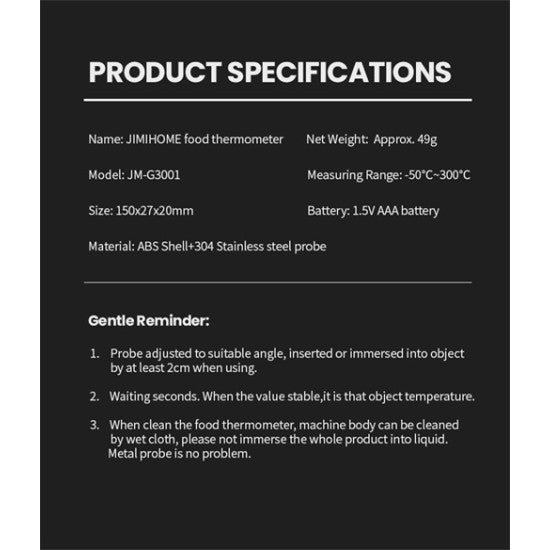 PRODUCT SPECIFICATIONS

Name: JIMIHOME food thermometer

Model: JM-G3001

Size: 150x27x20mm

Material: ABS Shell+304 Stainless steel probe

Net Weight: Approx. 49g

Measuring Range: -50°C~300°C

Battery: 1.5V AAA battery

Gentle Reminder:

1. Probe adjusted to suitable angle, inserted or immersed into object by at least 2cm when using.

2. Waiting seconds. When the value stable,it is that object temperature.

3. When clean the food thermometer, machine body can be cleaned by wet cloth, please not immerse the whole product into liquid. Metal probe is no problem.